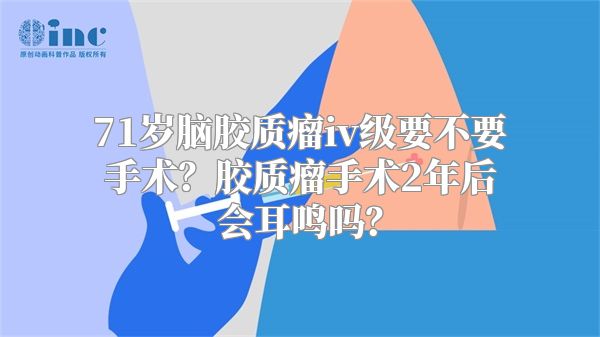 inc
原创动画科普作品 版权所有

71岁脑胶质瘤iv级要不要手术？胶质瘤手术2年后会耳鸣吗？